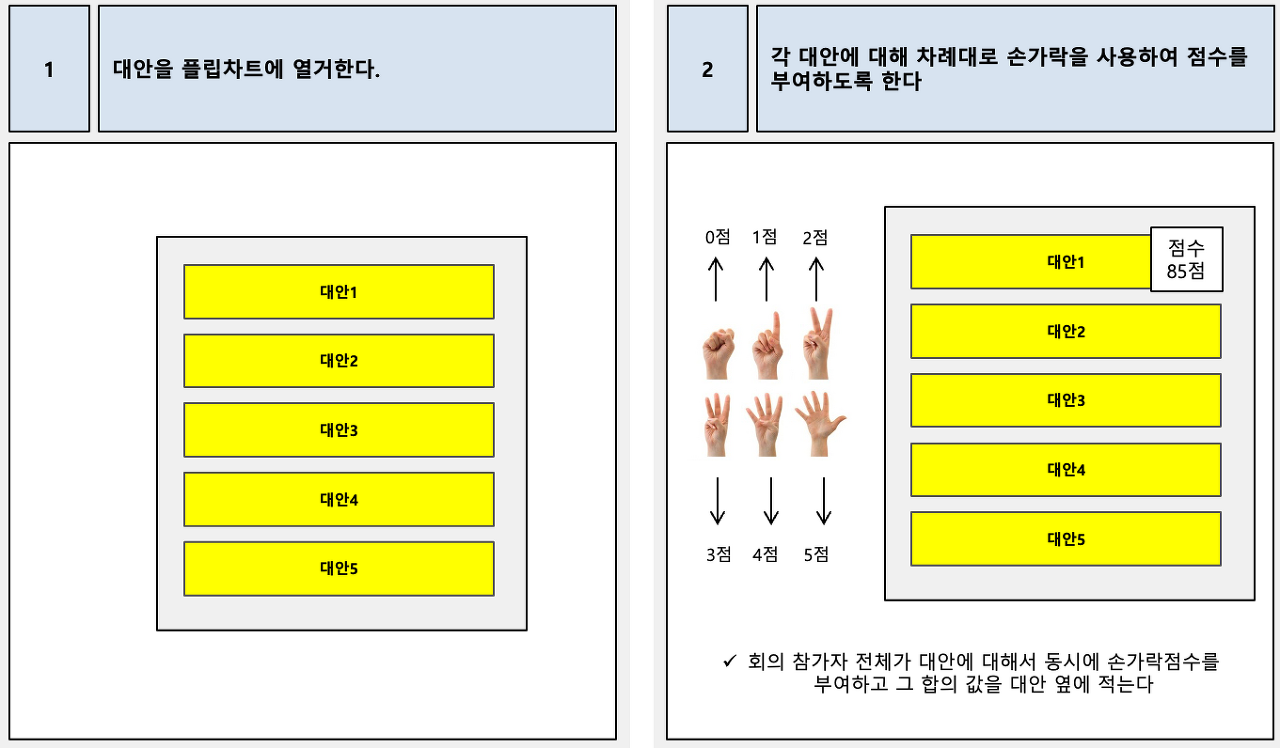 1

대안을 플립차트에 열거한다.

대안1

대안2

대안3

대안4

대안5

2

각 대안에 대해 차례대로 손가락을 사용하여 점수를 부여하도록 한다

0점 1점 2점

3점 4점 5점

대안1

점수 85점

대안2

대안3

대안4

대안5

✓ 회의 참가자 전체가 대안에 대해서 동시에 손가락점수를 부여하고 그 합의 값을 대안 옆에 적는다